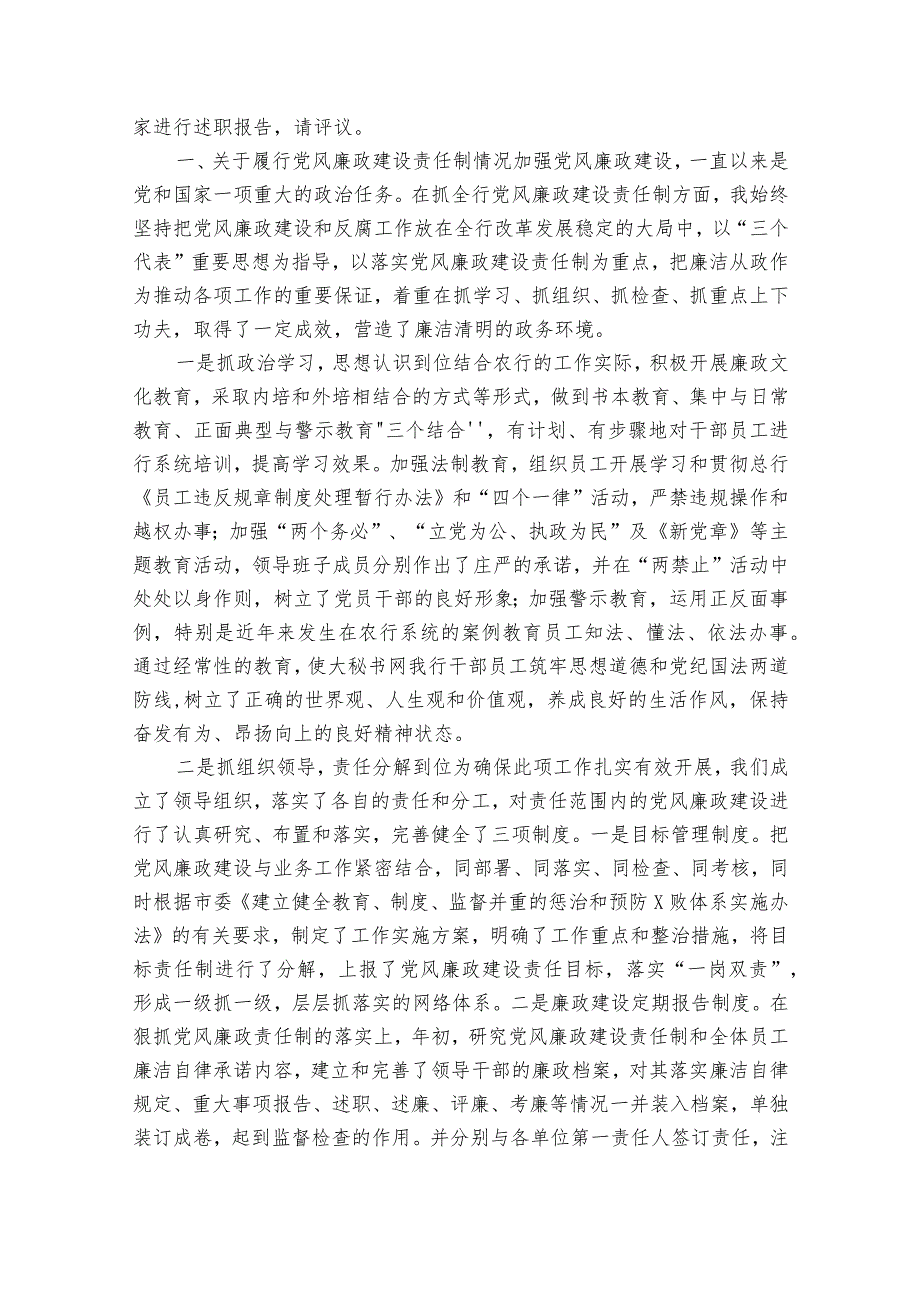 家进行述职报告，请评议。

一、关于履行党风廉政建设责任制情况加强党风廉政建设，一直以来是党和国家一项重大的政治任务。在抓全行党风廉政建设责任制方面，我始终坚持把党风廉政建设和反腐工作放在全行改革发展稳定的大局中，以“三个代表”重要思想为指导，以落实党风廉政建设责任制为重点，把廉洁从政作为推动各项工作的重要保证，着重在抓学习、抓组织、抓检查、抓重点上下功夫，取得了一定成效，营造了廉洁清明的政务环境。

一是抓政治学习，思想认识到位结合农行的工作实际，积极开展廉政文化教育，采取内培和外培相结合的方式等形式，做到书本教育、集中与日常教育、正面典型与警示教育"三个结合''，有计划、有步骤地对干部员工进行系统培训，提高学习效果。加强法制教育，组织员工开展学习和贯彻总行《员工违反规章制度处理暂行办法》和“四个一律”活动，严禁违规操作和越权办事；加强“两个务必”、“立党为公、执政为民”及《新党章》等主题教育活动，领导班子成员分别作出了庄严的承诺，并在“两禁止”活动中处处以身作则，树立了党员干部的良好形象；加强警示教育，运用正反面事例，特别是近年来发生在农行系统的案例教育员工知法、懂法、依法办事。通过经常性的教育，使大秘书网我行干部员工筑牢思想道德和党纪国法两道防线,树立了正确的世界观、人生观和价值观，养成良好的生活作风，保持奋发有为、昂扬向上的良好精神状态。

二是抓组织领导，责任分解到位为确保此项工作扎实有效开展，我们成立了领导组织，落实了各自的责任和分工，对责任范围内的党风廉政建设进行了认真研究、布置和落实，完善健全了三项制度。一是目标管理制度。把党风廉政建设与业务工作紧密结合，同部署、同落实、同检查、同考核，同时根据市委《建立健全教育、制度、监督并重的惩治和预防X败体系实施办法》的有关要求，制定了工作实施方案，明确了工作重点和整治措施，将目标责任制进行了分解，上报了党风廉政建设责任目标，落实“一岗双责”，形成一级抓一级，层层抓落实的网络体系。二是廉政建设定期报告制度。在狠抓党风廉政责任制的落实上，年初，研究党风廉政建设责任制和全体员工廉洁自律承诺内容，建立和完善了领导干部的廉政档案，对其落实廉洁自律规定、重大事项报告、述职、述廉、评廉、考廉等情况一并装入档案，单独装订成卷，起到监督检查的作用。并分别与各单位第一责任人签订责任，注